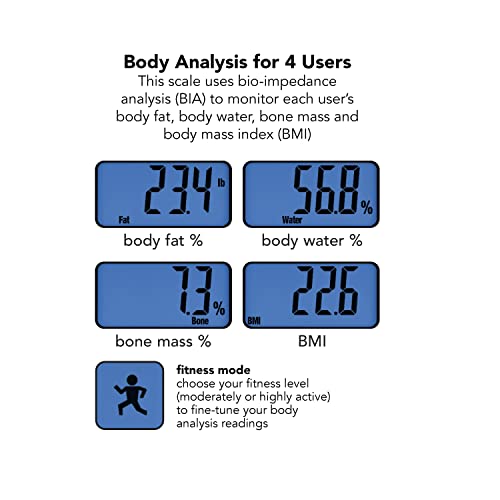 Body Analysis for 4 Users
This scale uses bio-impedance analysis (BIA) to monitor each user's body fat, body water, bone mass and body mass index (BMI)

23.4 lb
Fat
body fat %

56.8 %
Water
body water %

7.3 %
Bone
bone mass %

22.6
BMI
BMI

fitness mode
choose your fitness level (moderately or highly active) to fine-tune your body analysis readings